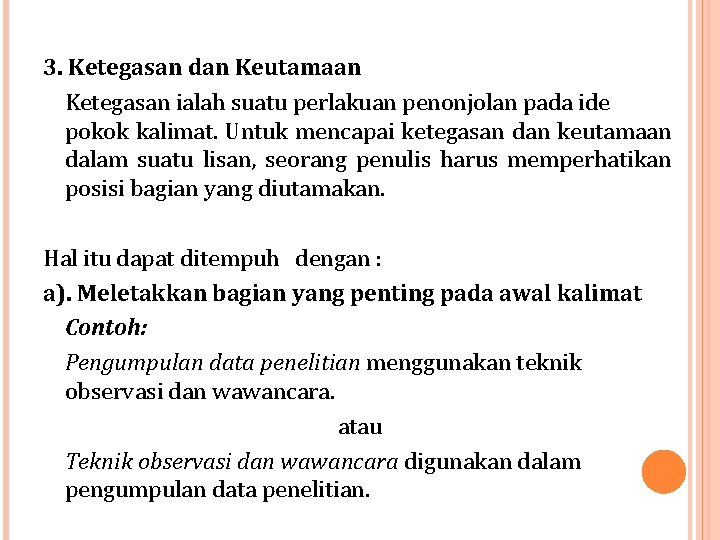 3. Ketegasan dan Keutamaan

Ketegasan ialah suatu perlakuan penonjolan pada ide pokok kalimat. Untuk mencapai ketegasan dan keutamaan dalam suatu lisan, seorang penulis harus memperhatikan posisi bagian yang diutamakan.

Hal itu dapat ditempuh dengan :

a). Meletakkan bagian yang penting pada awal kalimat

Contoh:

Pengumpulan data penelitian menggunakan teknik observasi dan wawancara.

atau

Teknik observasi dan wawancara digunakan dalam pengumpulan data penelitian.